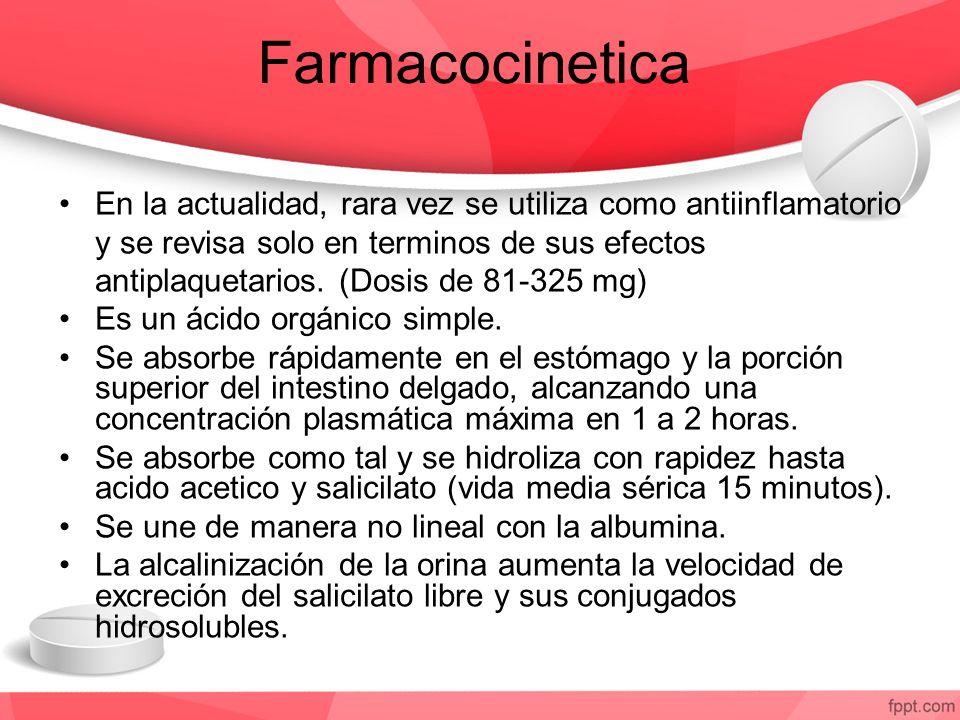 Farmacocinetica

• En la actualidad, rara vez se utiliza como antiinflamatorio y se revisa solo en terminos de sus efectos antiplaquetarios. (Dosis de 81-325 mg)
• Es un ácido orgánico simple.
• Se absorbe rápidamente en el estómago y la porción superior del intestino delgado, alcanzando una concentración plasmática máxima en 1 a 2 horas.
• Se absorbe como tal y se hidroliza con rapidez hasta acido acetico y salicilato (vida media sérica 15 minutos).
• Se une de manera no lineal con la albumina.
• La alcalinización de la orina aumenta la velocidad de excreción del salicilato libre y sus conjugados hidrosolubles.

fppt.com